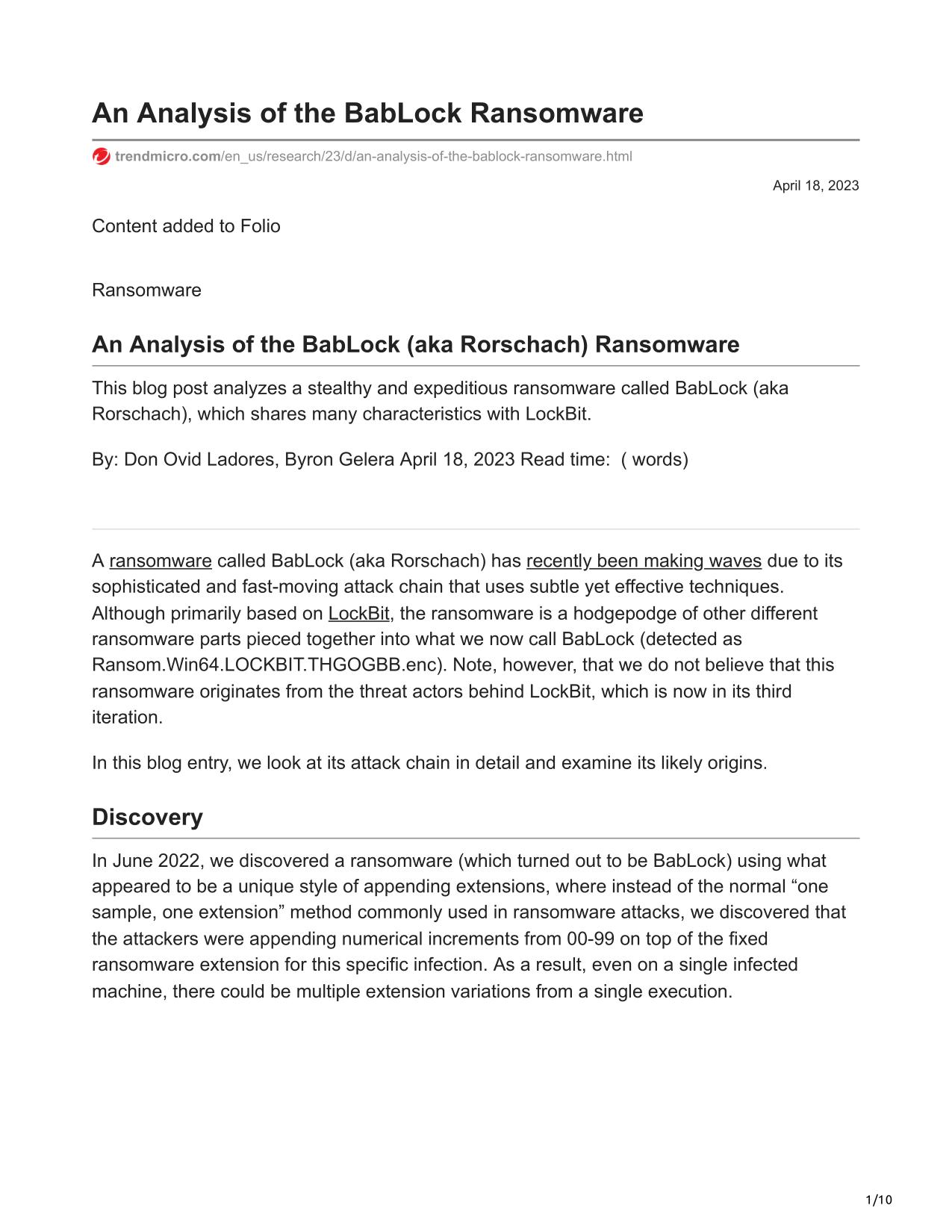 An Analysis of the BabLock Ransomware

trendmicro.com/en_us/research/23/d/an-analysis-of-the-bablock-ransomware.html

April 18, 2023

Content added to Folio

Ransomware

An Analysis of the BabLock (aka Rorschach) Ransomware

This blog post analyzes a stealthy and expeditious ransomware called BabLock (aka Rorschach), which shares many characteristics with LockBit.

By: Don Ovid Ladores, Byron Gelera April 18, 2023 Read time: ( words)

A ransomware called BabLock (aka Rorschach) has recently been making waves due to its sophisticated and fast-moving attack chain that uses subtle yet effective techniques. Although primarily based on LockBit, the ransomware is a hodgepodge of other different ransomware parts pieced together into what we now call BabLock (detected as Ransom.Win64.LOCKBIT.THGOGBB.enc). Note, however, that we do not believe that this ransomware originates from the threat actors behind LockBit, which is now in its third iteration.

In this blog entry, we look at its attack chain in detail and examine its likely origins.

Discovery

In June 2022, we discovered a ransomware (which turned out to be BabLock) using what appeared to be a unique style of appending extensions, where instead of the normal “one sample, one extension” method commonly used in ransomware attacks, we discovered that the attackers were appending numerical increments from 00-99 on top of the fixed ransomware extension for this specific infection. As a result, even on a single infected machine, there could be multiple extension variations from a single execution.

1/10